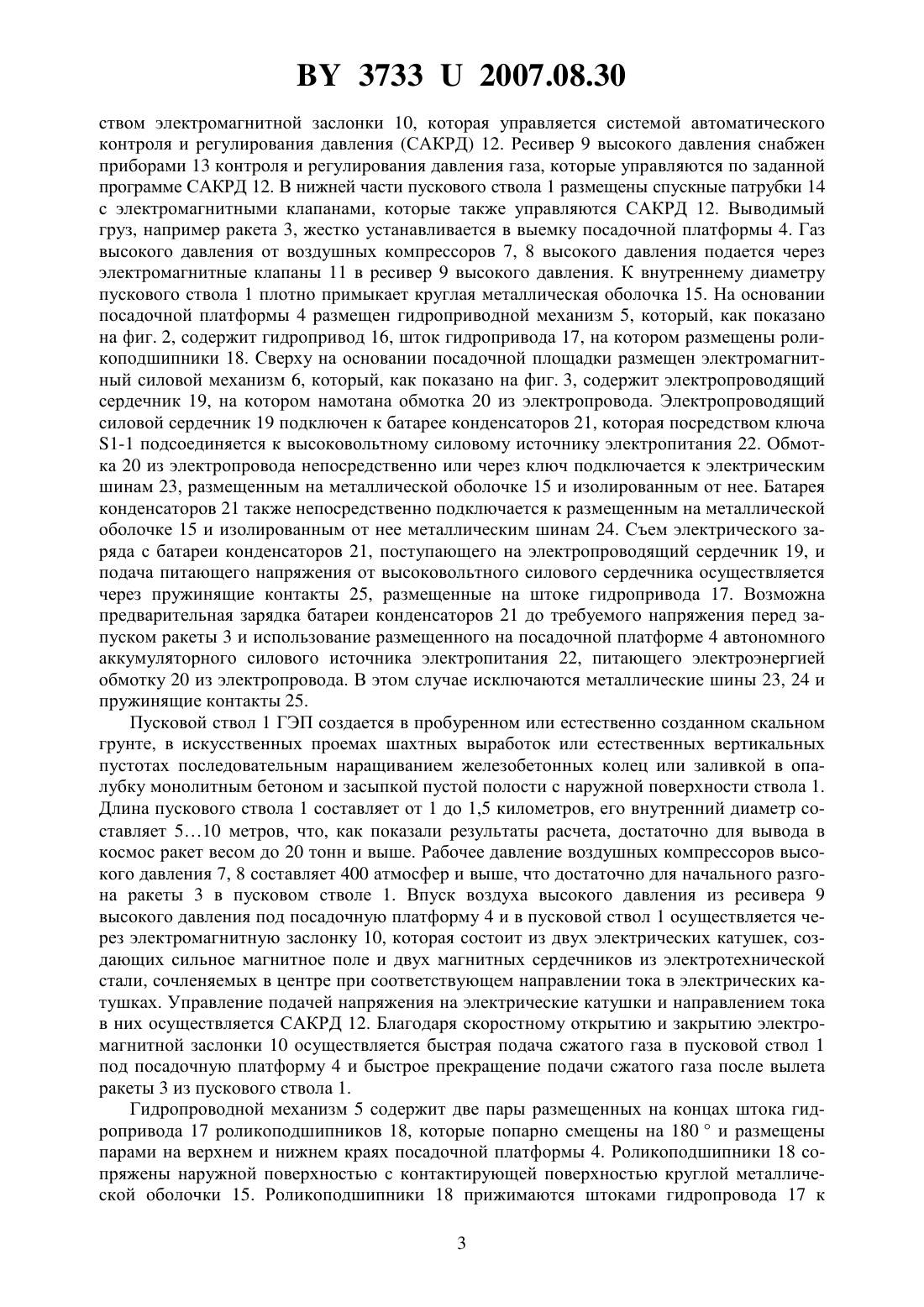 BY 3733 U 2007.08.30

ством электромагнитной заслонки 10, которая управляется системой автоматического контроля и регулирования давления (САКРД) 12. Ресивер 9 высокого давления снабжен приборами 13 контроля и регулирования давления газа, которые управляются по заданной программе САКРД 12. В нижней части пускового ствола 1 размещены спускные патрубки 14 с электромагнитными клапанами, которые также управляются САКРД 12. Выводимый груз, например ракета 3, жестко устанавливается в выемку посадочной платформы 4. Газ высокого давления от воздушных компрессоров 7, 8 высокого давления подается через электромагнитные клапаны 11 в ресивер 9 высокого давления. К внутреннему диаметру пускового ствола 1 плотно примыкает круглая металлическая оболочка 15. На основании посадочной платформы 4 размещен гидроприводной механизм 5, который, как показано на фиг. 2, содержит гидропривод 16, шток гидропривода 17, на котором размещены роликоподшипники 18. Сверху на основании посадочной площадки размещен электромагнитный силовой механизм 6, который, как показано на фиг. 3, содержит электропроводящий сердечник 19, на котором намотана обмотка 20 из электропровода. Электропроводящий силовой сердечник 19 подключен к батарее конденсаторов 21, которая посредством ключа S1-1 подсоединяется к высоковольтному силовому источнику электропитания 22. Обмотка 20 из электропровода непосредственно или через ключ подключается к электрическим шинам 23, размещенным на металлической оболочке 15 и изолированным от нее. Батарея конденсаторов 21 также непосредственно подключается к размещенным на металлической оболочке 15 и изолированным от нее металлическим шинам 24. Съем электрического заряда с батареи конденсаторов 21, поступающего на электропроводящий сердечник 19, и подача питающего напряжения от высоковольтного силового сердечника осуществляется через пружинящие контакты 25, размещенные на штоке гидропривода 17. Возможна предварительная зарядка батареи конденсаторов 21 до требуемого напряжения перед запуском ракеты 3 и использование размещенного на посадочной платформе 4 автономного аккумуляторного силового источника электропитания 22, питающего электроэнергией обмотку 20 из электропровода. В этом случае исключаются металлические шины 23, 24 и пружинящие контакты 25.

Пусковой ствол 1 ГЭП создается в пробуренном или естественно созданном скальном грунте, в искусственных проемах шахтных выработок или естественных вертикальных пустотах последовательным наращиванием железобетонных колец или заливкой в опалубку монолитным бетоном и засыпкой пустой полости с наружной поверхности ствола 1. Длина пускового ствола 1 составляет от 1 до 1,5 километров, его внутренний диаметр составляет 5…10 метров, что, как показали результаты расчета, достаточно для вывода в космос ракет весом до 20 тонн и выше. Рабочее давление воздушных компрессоров высокого давления 7, 8 составляет 400 атмосфер и выше, что достаточно для начального разгона ракеты 3 в пусковом стволе 1. Впуск воздуха высокого давления из ресивера 9 высокого давления под посадочную платформу 4 и в пусковой ствол 1 осуществляется через электромагнитную заслонку 10, которая состоит из двух электрических катушек, создающих сильное магнитное поле и двух магнитных сердечников из электротехнической стали, сочленяемых в центре при соответствующем направлении тока в электрических катушках. Управление подачей напряжения на электрические катушки и направлением тока в них осуществляется САКРД 12. Благодаря скоростному открытию и закрытию электромагнитной заслонки 10 осуществляется быстрая подача сжатого газа в пусковой ствол 1 под посадочную платформу 4 и быстрое прекращение подачи сжатого газа после вылета ракеты 3 из пускового ствола 1.

Гидропроводной механизм 5 содержит две пары размещенных на концах штока гидропривода 17 роликоподшипников 18, которые попарно смещены на 180 ° и размещены парами на верхнем и нижнем краях посадочной платформы 4. Роликоподшипники 18 сопряжены наружной поверхностью с контактирующей поверхностью круглой металлической оболочки 15. Роликоподшипники 18 прижимаются штоками гидропровода 17 к

3